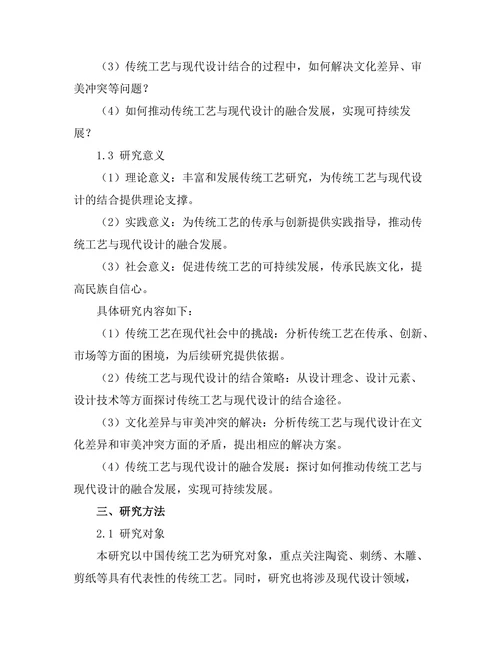 （3）传统工艺与现代设计结合的过程中，如何解决文化差异、审美冲突等问题？

（4）如何推动传统工艺与现代设计的融合发展，实现可持续发展？

1.3 研究意义

（1）理论意义：丰富和发展传统工艺研究，为传统工艺与现代设计的结合提供理论支撑。

（2）实践意义：为传统工艺的传承与创新提供实践指导，推动传统工艺与现代设计的融合发展。

（3）社会意义：促进传统工艺的可持续发展，传承民族文化，提高民族自信心。

具体研究内容如下：

（1）传统工艺在现代社会中的挑战：分析传统工艺在传承、创新、市场等方面的困境，为后续研究提供依据。

（2）传统工艺与现代设计的结合策略：从设计理念、设计元素、设计技术等方面探讨传统工艺与现代设计的结合途径。

（3）文化差异与审美冲突的解决：分析传统工艺与现代设计在文化差异和审美冲突方面的矛盾，提出相应的解决方案。

（4）传统工艺与现代设计的融合发展：探讨如何推动传统工艺与现代设计的融合发展，实现可持续发展。

三、研究方法

2.1 研究对象

本研究以中国传统工艺为研究对象，重点关注陶瓷、刺绣、木雕、剪纸等具有代表性的传统工艺。同时，研究也将涉及现代设计领域，